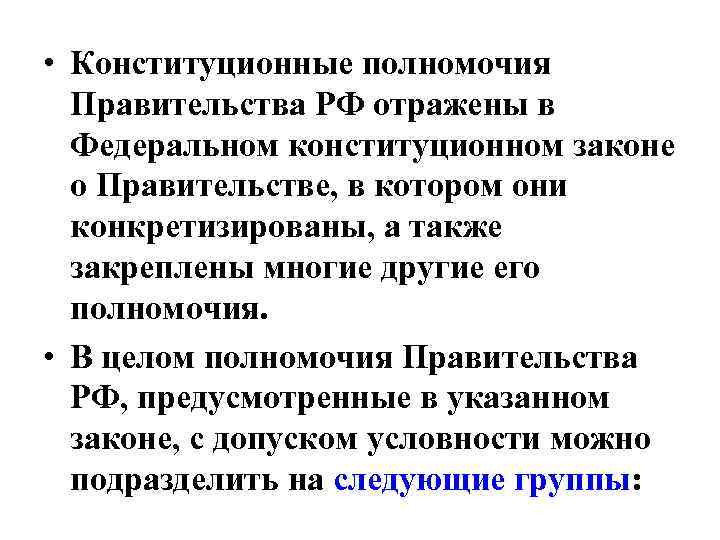 • Конституционные полномочия Правительства РФ отражены в Федеральном конституционном законе о Правительстве, в котором они конкретизированы, а также закреплены многие другие его полномочия.

• В целом полномочия Правительства РФ, предусмотренные в указанном законе, с допуском условности можно подразделить на следующие группы: